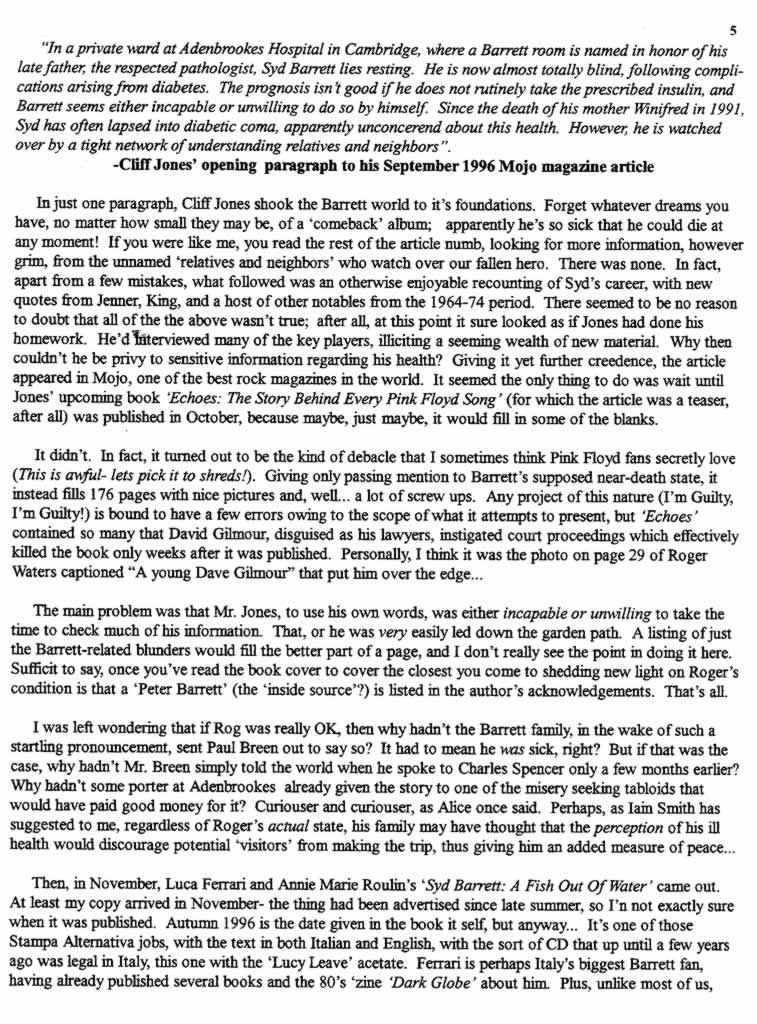 5

"In a private ward at Adenbrookes Hospital in Cambridge, where a Barrett room is named in honor of his late father, the respected pathologist, Syd Barrett lies resting. He is now almost totally blind, following complications arising from diabetes. The prognosis isn't good if he does not rutinely take the prescribed insulin, and Barrett seems either incapable or unwilling to do so by himself. Since the death of his mother Winifred in 1991, Syd has often lapsed into diabetic coma, apparently unconcerend about this health. However, he is watched over by a tight network of understanding relatives and neighbors".

-Cliff Jones' opening paragraph to his September 1996 Mojo magazine article

In just one paragraph, Cliff Jones shook the Barrett world to it's foundations. Forget whatever dreams you have, no matter how small they may be, of a 'comeback' album; apparently he's so sick that he could die at any moment! If you were like me, you read the rest of the article numb, looking for more information, however grim, from the unnamed 'relatives and neighbors' who watch over our fallen hero. There was none. In fact, apart from a few mistakes, what followed was an otherwise enjoyable recounting of Syd's career, with new quotes from Jenner, King, and a host of other notables from the 1964-74 period. There seemed to be no reason to doubt that all of the the above wasn't true; after all, at this point it sure looked as if Jones had done his homework. He'd interviewed many of the key players, illiciting a seeming wealth of new material. Why then couldn't he be privy to sensitive information regarding his health? Giving it yet further creedence, the article appeared in Mojo, one of the best rock magazines in the world. It seemed the only thing to do was wait until Jones' upcoming book 'Echoes: The Story Behind Every Pink Floyd Song' (for which the article was a teaser, after all) was published in October, because maybe, just maybe, it would fill in some of the blanks.

It didn't. In fact, it turned out to be the kind of debacle that I sometimes think Pink Floyd fans secretly love (This is awful- lets pick it to shreds!). Giving only passing mention to Barrett's supposed near-death state, it instead fills 176 pages with nice pictures and, well... a lot of screw ups. Any project of this nature (I'm Guilty, I'm Guilty!) is bound to have a few errors owing to the scope of what it attempts to present, but 'Echoes' contained so many that David Gilmour, disguised as his lawyers, instigated court proceedings which effectively killed the book only weeks after it was published. Personally, I think it was the photo on page 29 of Roger Waters captioned "A young Dave Gilmour" that put him over the edge...

The main problem was that Mr. Jones, to use his own words, was either incapable or unwilling to take the time to check much of his information. That, or he was very easily led down the garden path. A listing of just the Barrett-related blunders would fill the better part of a page, and I don't really see the point in doing it here. Sufficit to say, once you've read the book cover to cover the closest you come to shedding new light on Roger's condition is that a 'Peter Barrett' (the 'inside source'?) is listed in the author's acknowledgements. That's all.

I was left wondering that if Rog was really OK, then why hadn't the Barrett family, in the wake of such a startling pronouncement, sent Paul Breen out to say so? It had to mean he was sick, right? But if that was the case, why hadn't Mr. Breen simply told the world when he spoke to Charles Spencer only a few months earlier? Why hadn't some porter at Adenbrookes already given the story to one of the misery seeking tabloids that would have paid good money for it? Curiouser and curiouser, as Alice once said. Perhaps, as Iain Smith has suggested to me, regardless of Roger's actual state, his family may have thought that the perception of his ill health would discourage potential 'visitors' from making the trip, thus giving him an added measure of peace...

Then, in November, Luca Ferrari and Annie Marie Roulin's 'Syd Barrett: A Fish Out Of Water' came out. At least my copy arrived in November- the thing had been advertised since late summer, so I'n not exactly sure when it was published. Autumn 1996 is the date given in the book it self, but anyway... It's one of those Stampa Alternativa jobs, with the text in both Italian and English, with the sort of CD that up until a few years ago was legal in Italy, this one with the 'Lucy Leave' acetate. Ferrari is perhaps Italy's biggest Barrett fan, having already published several books and the 80's 'zine 'Dark Globe' about him. Plus, unlike most of us,